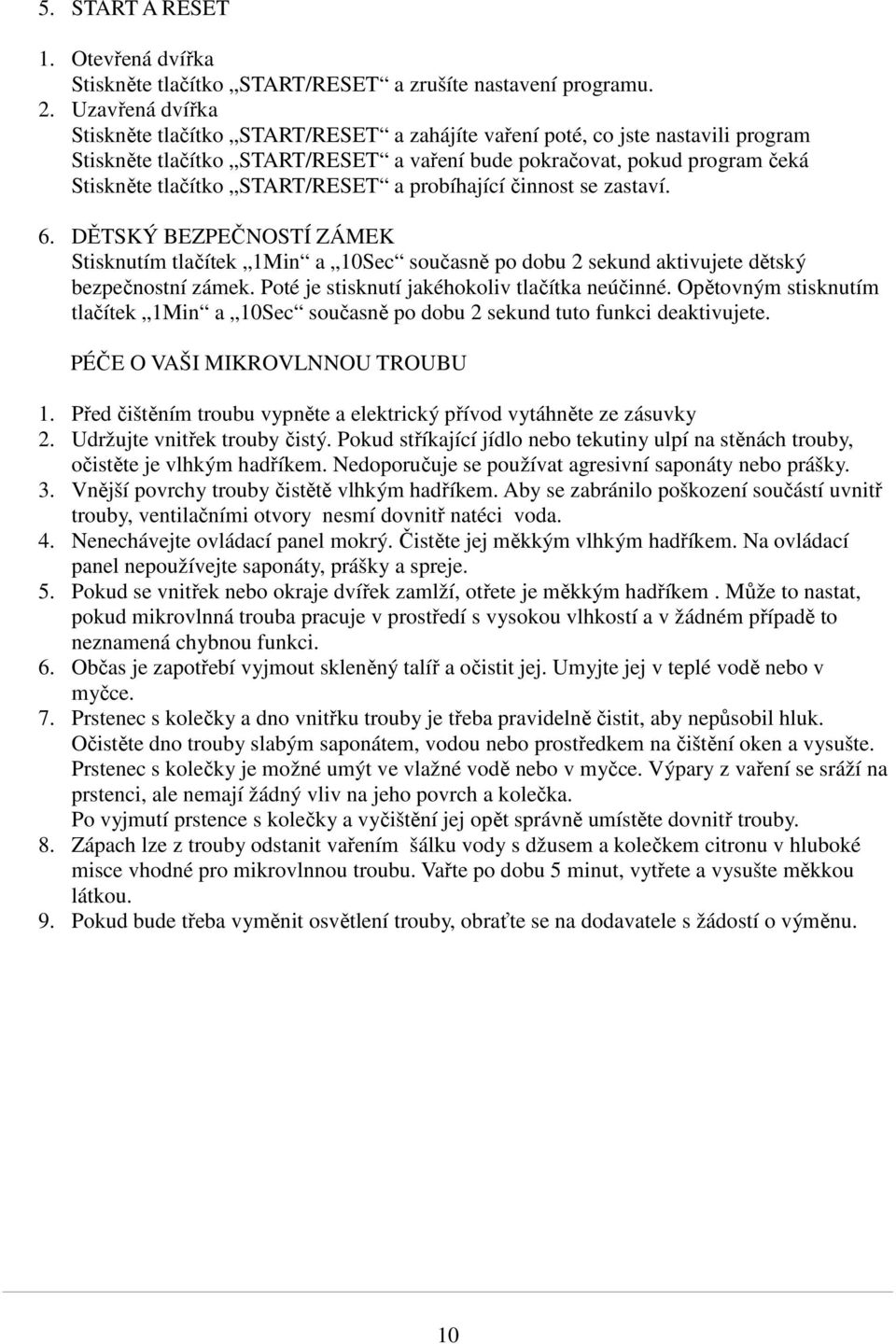 5. START A RESET

1. Otevřená dvířka
Stiskněte tlačítko „START/RESET“ a zrušíte nastavení programu.
2. Uzavřená dvířka
Stiskněte tlačítko „START/RESET“ a zahájíte vaření poté, co jste nastavili program
Stiskněte tlačítko „START/RESET“ a vaření bude pokračovat, pokud program čeká
Stiskněte tlačítko „START/RESET“ a probíhající činnost se zastaví.

6. DĚTSKÝ BEZPEČNOSTÍ ZÁMEK
Stisknutím tlačítek „1Min“ a „10Sec“ současně po dobu 2 sekund aktivujete dětský bezpečnostní zámek. Poté je stisknutí jakéhokoliv tlačítka neúčinné. Opětovným stisknutím tlačítek „1Min“ a „10Sec“ současně po dobu 2 sekund tuto funkci deaktivujete.

PÉČE O VAŠI MIKROVLNNOU TROUBU

1. Před čištěním troubu vypněte a elektrický přívod vytáhněte ze zásuvky
2. Udržujte vnitřek trouby čistý. Pokud stříkající jídlo nebo tekutiny ulpí na stěnách trouby, očistěte je vlhkým hadříkem. Nedoporučuje se používat agresivní saponáty nebo prášky.
3. Vnější povrchy trouby čistětě vlhkým hadříkem. Aby se zabránilo poškození součástí uvnitř trouby, ventilačními otvory nesmí dovnitř natéci voda.
4. Nenechávejte ovládací panel mokrý. Čistěte jej měkkým vlhkým hadříkem. Na ovládací panel nepoužívejte saponáty, prášky a spreje.
5. Pokud se vnitřek nebo okraje dvířek zamlží, otřete je měkkým hadříkem . Může to nastat, pokud mikrovlnná trouba pracuje v prostředí s vysokou vlhkostí a v žádném případě to neznamená chybnou funkci.
6. Občas je zapotřebí vyjmout skleněný talíř a očistit jej. Umyjte jej v teplé vodě nebo v myčce.
7. Prstenec s kolečky a dno vnitřku trouby je třeba pravidelně čistit, aby nepůsobil hluk. Očistěte dno trouby slabým saponátem, vodou nebo prostředkem na čištění oken a vysušte. Prstenec s kolečky je možné umýt ve vlažné vodě nebo v myčce. Výpary z vaření se sráží na prstenci, ale nemají žádný vliv na jeho povrch a kolečka.
Po vyjmutí prstence s kolečky a vyčištění jej opět správně umístěte dovnitř trouby.
8. Zápach lze z trouby odstanit vařením šálku vody s džusem a kolečkem citronu v hluboké misce vhodné pro mikrovlnnou troubu. Vařte po dobu 5 minut, vytřete a vysušte měkkou látkou.
9. Pokud bude třeba vyměnit osvětlení trouby, obraťte se na dodavatele s žádostí o výměnu.

10